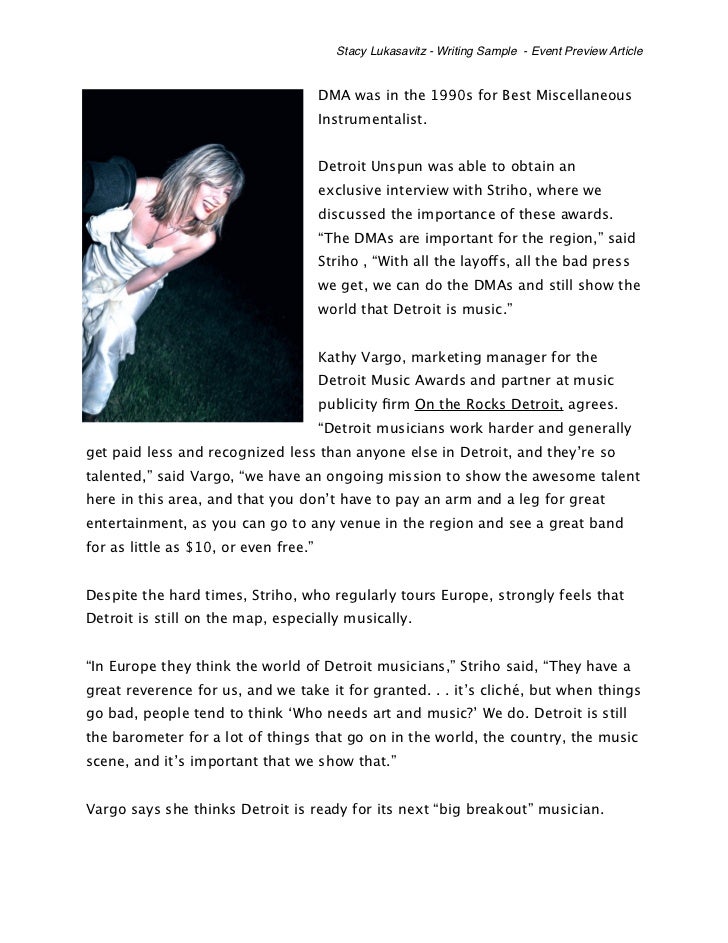 Stacy Lukasavitz - Writing Sample - Event Preview Article

DMA was in the 1990s for Best Miscellaneous Instrumentalist.

Detroit Unspun was able to obtain an exclusive interview with Striho, where we discussed the importance of these awards. “The DMAs are important for the region,” said Striho , “With all the layoffs, all the bad press we get, we can do the DMAs and still show the world that Detroit is music.”

Kathy Vargo, marketing manager for the Detroit Music Awards and partner at music publicity firm On the Rocks Detroit, agrees. “Detroit musicians work harder and generally get paid less and recognized less than anyone else in Detroit, and they’re so talented,” said Vargo, “we have an ongoing mission to show the awesome talent here in this area, and that you don’t have to pay an arm and a leg for great entertainment, as you can go to any venue in the region and see a great band for as little as $10, or even free.”

Despite the hard times, Striho, who regularly tours Europe, strongly feels that Detroit is still on the map, especially musically.

“In Europe they think the world of Detroit musicians,” Striho said, “They have a great reverence for us, and we take it for granted. . . it’s cliché, but when things go bad, people tend to think ‘Who needs art and music?’ We do. Detroit is still the barometer for a lot of things that go on in the world, the country, the music scene, and it’s important that we show that.”

Vargo says she thinks Detroit is ready for its next “big breakout” musician.